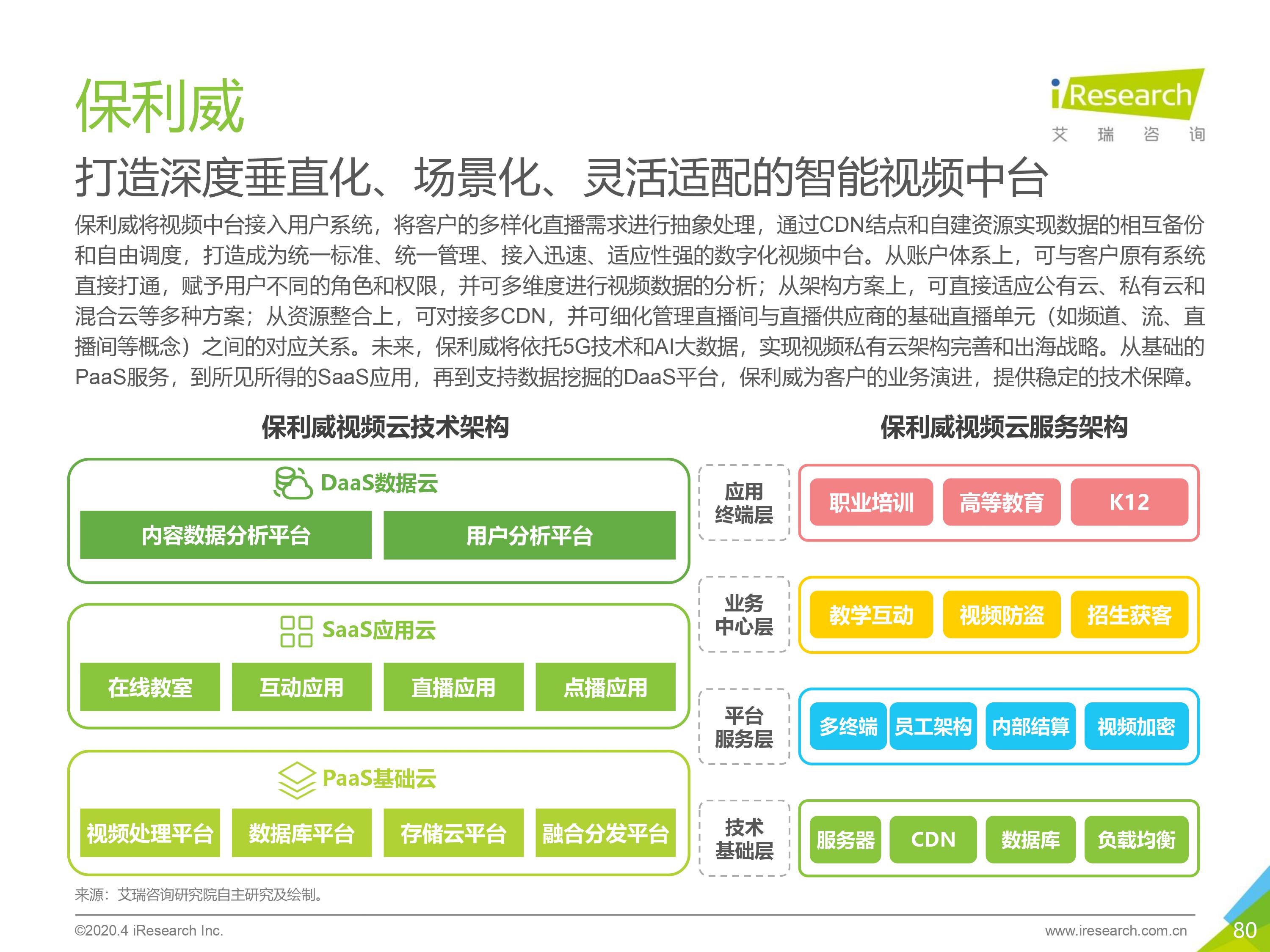 保利威

iResearch
艾 瑞 咨 询

打造深度垂直化、场景化、灵活适配的智能视频中台

保利威将视频中台接入用户系统，将客户的多样化直播需求进行抽象处理，通过CDN结点和自建资源实现数据的相互备份和自由调度，打造成为统一标准、统一管理、接入迅速、适应性强的数字化视频中台。从账户体系上，可与客户原有系统直接打通，赋予用户不同的角色和权限，并可多维度进行视频数据的分析；从架构方案上，可直接适应公有云、私有云和混合云等多种方案；从资源整合上，可对接多CDN，并可细化管理直播间与直播供应商的基础直播单元（如频道、流、直播间等概念）之间的对应关系。未来，保利威将依托5G技术和AI大数据，实现视频私有云架构完善和出海战略。从基础的PaaS服务，到所见所得的SaaS应用，再到支持数据挖掘的DaaS平台，保利威为客户的业务演进，提供稳定的技术保障。

保利威视频云技术架构

DaaS数据云
内容数据分析平台
用户分析平台

SaaS应用云
在线教室
互动应用
直播应用
点播应用

PaaS基础云
视频处理平台
数据库平台
存储云平台
融合分发平台

保利威视频云服务架构

应用终端层
职业培训
高等教育
K12

业务中心层
教学互动
视频防盗
招生获客

平台服务层
多终端
员工架构
内部结算
视频加密

技术基础层
服务器
CDN
数据库
负载均衡

来源：艾瑞咨询研究院自主研究及绘制。

©2020.4 iResearch Inc.
www.iresearch.com.cn
80